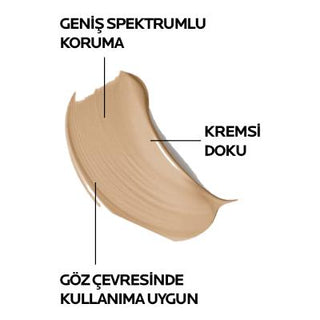 GENİŞ SPEKTRUMLU KORUMA

KREMSİ DOKU

GÖZ ÇEVRESİNDE KULLANIMA UYGUN